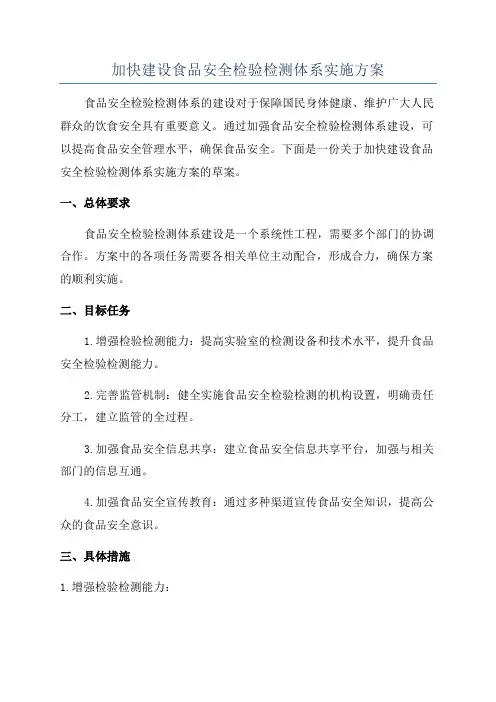 加快建设食品安全检验检测体系实施方案

食品安全检验检测体系的建设对于保障国民身体健康、维护广大人民群众的饮食安全具有重要意义。通过加强食品安全检验检测体系建设，可以提高食品安全管理水平，确保食品安全。下面是一份关于加快建设食品安全检验检测体系实施方案的草案。

一、总体要求

食品安全检验检测体系建设是一个系统性工程，需要多个部门的协调合作。方案中的各项任务需要各相关单位主动配合，形成合力，确保方案的顺利实施。

二、目标任务

1.增强检验检测能力：提高实验室的检测设备和技术水平，提升食品安全检验检测能力。

2.完善监管机制：健全实施食品安全检验检测的机构设置，明确责任分工，建立监管的全过程。

3.加强食品安全信息共享：建立食品安全信息共享平台，加强与相关部门的信息互通。

4.加强食品安全宣传教育：通过多种渠道宣传食品安全知识，提高公众的食品安全意识。

三、具体措施

1.增强检验检测能力：